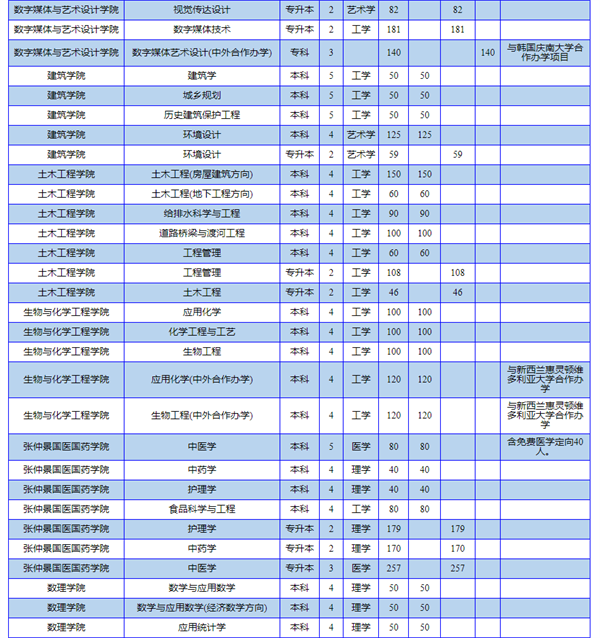 | | | | | | | | | | |
|---|---|---|---|---|---|---|---|---|---|
| 数字媒体与艺术设计学院 | 视觉传达设计 | 专升本 | 2 | 艺术学 | 82 | | 82 | | |
| 数字媒体与艺术设计学院 | 数字媒体技术 | 专升本 | 2 | 工学 | 181 | | 181 | | |
| 数字媒体与艺术设计学院 | 数字媒体艺术设计(中外合作办学) | 专科 | 3 | | 140 | | | 140 | 与韩国庆南大学合作办学项目 |
| 建筑学院 | 建筑学 | 本科 | 5 | 工学 | 50 | 50 | | | |
| 建筑学院 | 城乡规划 | 本科 | 5 | 工学 | 50 | 50 | | | |
| 建筑学院 | 历史建筑保护工程 | 本科 | 5 | 工学 | 50 | 50 | | | |
| 建筑学院 | 环境设计 | 本科 | 4 | 艺术学 | 125 | 125 | | | |
| 建筑学院 | 环境设计 | 专升本 | 2 | 艺术学 | 59 | | 59 | | |
| 土木工程学院 | 土木工程(房屋建筑方向) | 本科 | 4 | 工学 | 150 | 150 | | | |
| 土木工程学院 | 土木工程(地下工程方向) | 本科 | 4 | 工学 | 60 | 60 | | | |
| 土木工程学院 | 给排水科学与工程 | 本科 | 4 | 工学 | 90 | 90 | | | |
| 土木工程学院 | 道路桥梁与渡河工程 | 本科 | 4 | 工学 | 100 | 100 | | | |
| 土木工程学院 | 工程管理 | 本科 | 4 | 工学 | 60 | 60 | | | |
| 土木工程学院 | 工程管理 | 专升本 | 2 | 工学 | 108 | | 108 | | |
| 土木工程学院 | 土木工程 | 专升本 | 2 | 工学 | 46 | | 46 | | |
| 生物与化学工程学院 | 应用化学 | 本科 | 4 | 工学 | 100 | 100 | | | |
| 生物与化学工程学院 | 化学工程与工艺 | 本科 | 4 | 工学 | 100 | 100 | | | |
| 生物与化学工程学院 | 生物工程 | 本科 | 4 | 工学 | 100 | 100 | | | |
| 生物与化学工程学院 | 应用化学(中外合作办学) | 本科 | 4 | 工学 | 120 | 120 | | | 与新西兰惠灵顿维多利亚大学合作办学 |
| 生物与化学工程学院 | 生物工程(中外合作办学) | 本科 | 4 | 工学 | 120 | 120 | | | 与新西兰惠灵顿维多利亚大学合作办学 |
| 张仲景国医国药学院 | 中医学 | 本科 | 5 | 医学 | 80 | 80 | | | 含免费医学定向40人。 |
| 张仲景国医国药学院 | 中药学 | 本科 | 4 | 理学 | 40 | 40 | | | |
| 张仲景国医国药学院 | 护理学 | 本科 | 4 | 理学 | 40 | 40 | | | |
| 张仲景国医国药学院 | 食品科学与工程 | 本科 | 4 | 工学 | 80 | 80 | | | |
| 张仲景国医国药学院 | 护理学 | 专升本 | 2 | 理学 | 179 | | 179 | | |
| 张仲景国医国药学院 | 中药学 | 专升本 | 2 | 理学 | 170 | | 170 | | |
| 张仲景国医国药学院 | 中医学 | 专升本 | 3 | 医学 | 257 | | 257 | | |
| 数理学院 | 数学与应用数学 | 本科 | 4 | 理学 | 50 | 50 | | | |
| 数理学院 | 数学与应用数学(经济数学方向) | 本科 | 4 | 理学 | 50 | 50 | | | |
| 数理学院 | 应用统计学 | 本科 | 4 | 理学 | 50 | 50 | | | |